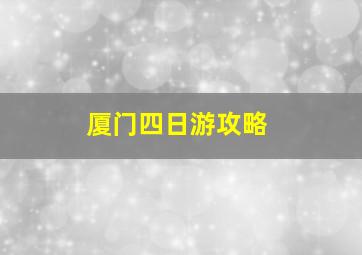 厦门四日游攻略